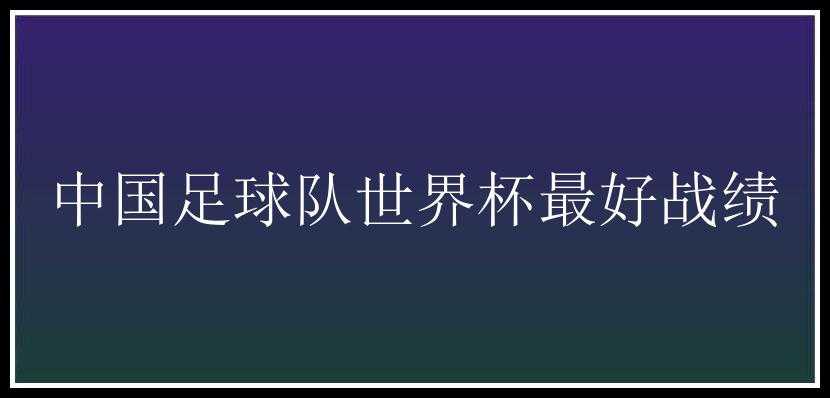 中国足球队世界杯最好战绩